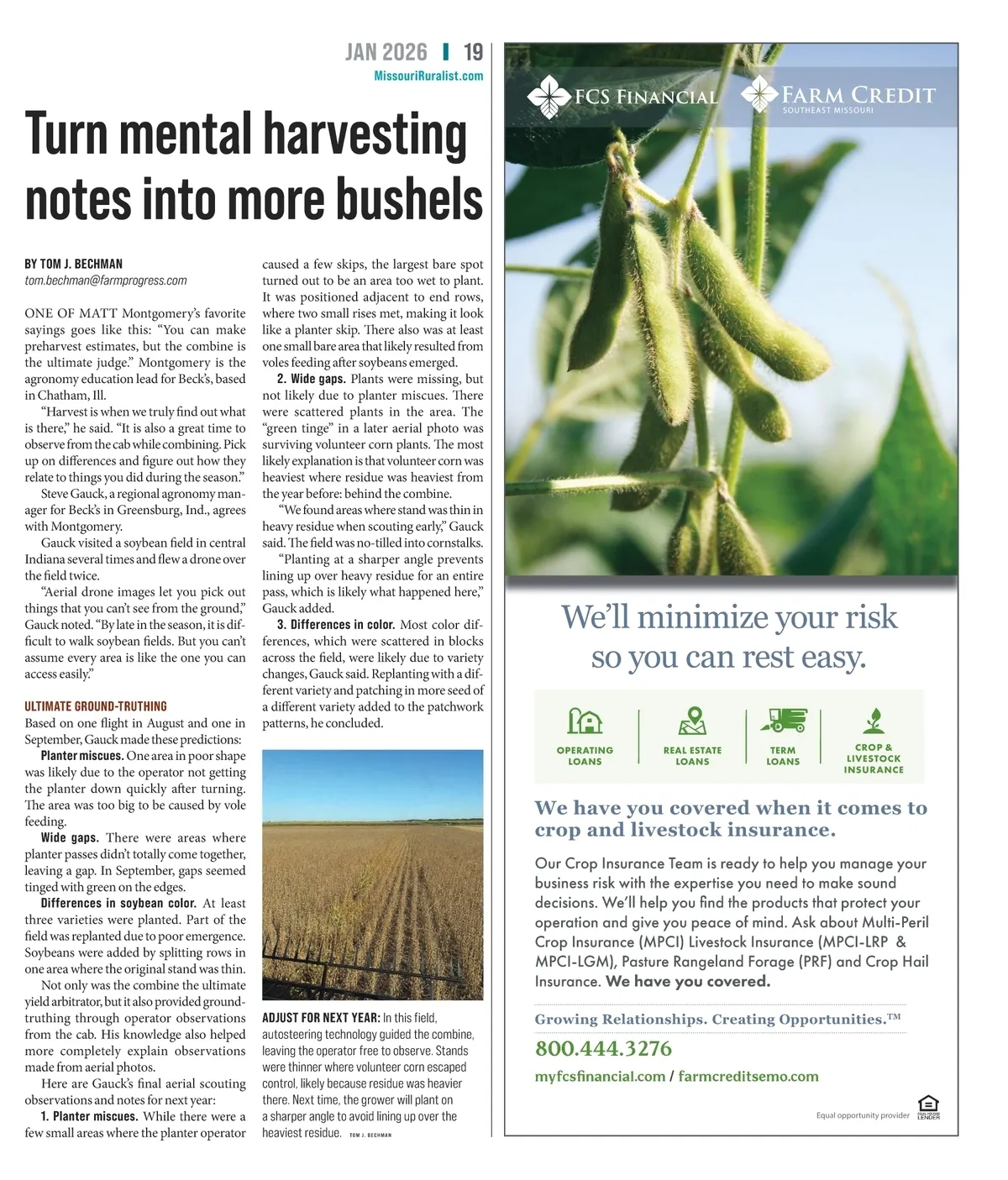 JAN 2026 | 19
MissouriRuralist.com

Turn mental harvesting notes into more bushels

BY TOM J. BECHMAN
tom.bechman@farmprogress.com

ONE OF MATT Montgomery's favorite sayings goes like this: "You can make preharvest estimates, but the combine is the ultimate judge." Montgomery is the agronomy education lead for Beck's, based in Chatham, Ill.

"Harvest is when we truly find out what is there," he said. "It is also a great time to observe from the cab while combining. Pick up on differences and figure out how they relate to things you did during the season."

Steve Gauck, a regional agronomy manager for Beck's in Greensburg, Ind., agrees with Montgomery.

Gauck visited a soybean field in central Indiana several times and flew a drone over the field twice.

"Aerial drone images let you pick out things that you can't see from the ground," Gauck noted. "By late in the season, it is difficult to walk soybean fields. But you can't assume every area is like the one you can access easily."

ULTIMATE GROUND-TRUTHING
Based on one flight in August and one in September, Gauck made these predictions:

Planter miscues. One area in poor shape was likely due to the operator not getting the planter down quickly after turning. The area was too big to be caused by vole feeding.

Wide gaps. There were areas where planter passes didn't totally come together, leaving a gap. In September, gaps seemed tinged with green on the edges.

Differences in soybean color. At least three varieties were planted. Part of the field was replanted due to poor emergence. Soybeans were added by splitting rows in one area where the original stand was thin.

Not only was the combine the ultimate yield arbitrator, but it also provided ground-truthing through operator observations from the cab. His knowledge also helped more completely explain observations made from aerial photos.

Here are Gauck's final aerial scouting observations and notes for next year:

1. Planter miscues. While there were a few small areas where the planter operator caused a few skips, the largest bare spot turned out to be an area too wet to plant. It was positioned adjacent to end rows, where two small rises met, making it look like a planter skip. There also was at least one small bare area that likely resulted from voles feeding after soybeans emerged.

2. Wide gaps. Plants were missing, but not likely due to planter miscues. There were scattered plants in the area. The "green tinge" in a later aerial photo was surviving volunteer corn plants. The most likely explanation is that volunteer corn was heaviest where residue was heaviest from the year before: behind the combine.

"We found areas where stand was thin in heavy residue when scouting early," Gauck said. The field was no-tilled into cornstalks.

"Planting at a sharper angle prevents lining up over heavy residue for an entire pass, which is likely what happened here," Gauck added.

3. Differences in color. Most color differences, which were scattered in blocks across the field, were likely due to variety changes, Gauck said. Replanting with a different variety and patching in more seed of a different variety added to the patchwork patterns, he concluded.

ADJUST FOR NEXT YEAR: In this field, autosteering technology guided the combine, leaving the operator free to observe. Stands were thinner where volunteer corn escaped control, likely because residue was heavier there. Next time, the grower will plant on a sharper angle to avoid lining up over the heaviest residue. TOM J. BECHMAN

FCS FINANCIAL
FARM CREDIT
SOUTHEAST MISSOURI

We'll minimize your risk so you can rest easy.

OPERATING LOANS
REAL ESTATE LOANS
TERM LOANS
CROP & LIVESTOCK INSURANCE

We have you covered when it comes to crop and livestock insurance.

Our Crop Insurance Team is ready to help you manage your business risk with the expertise you need to make sound decisions. We'll help you find the products that protect your operation and give you peace of mind. Ask about Multi-Peril Crop Insurance (MPCI) Livestock Insurance (MPCI-LRP & MPCI-LGM), Pasture Rangeland Forage (PRF) and Crop Hail Insurance. We have you covered.

Growing Relationships. Creating Opportunities.™
800.444.3276
myfcsfinancial.com / farmcreditsemo.com
Equal opportunity provider
EQUAL HOUSING LENDER